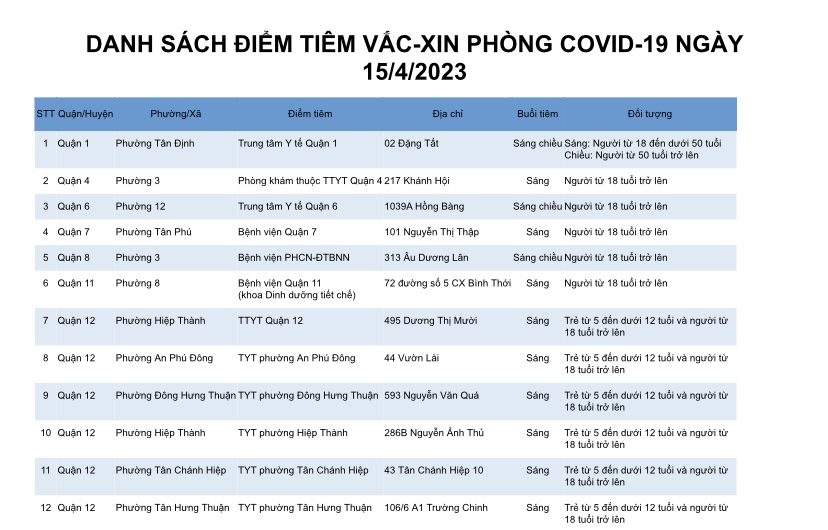 DANH SÁCH ĐIỂM TIÊM VẮC-XIN PHÒNG COVID-19 NGÀY 15/4/2023

| STT | Quận/Huyện | Phường/Xã | Điểm tiêm | Địa chỉ | Buổi tiêm | Đối tượng |
|---|---|---|---|---|---|---|
| 1 | Quận 1 | Phường Tân Định | Trung tâm Y tế Quận 1 | 02 Đặng Tất | Sáng chiều | Sáng: Người từ 18 đến dưới 50 tuổi Chiều: Người từ 50 tuổi trở lên |
| 2 | Quận 4 | Phường 3 | Phòng khám thuộc TTYT Quận 4 | 217 Khánh Hội | Sáng | Người từ 18 tuổi trở lên |
| 3 | Quận 6 | Phường 12 | Trung tâm Y tế Quận 6 | 1039A Hồng Bàng | Sáng chiều | Người từ 18 tuổi trở lên |
| 4 | Quận 7 | Phường Tân Phú | Bệnh viện Quận 7 | 101 Nguyễn Thị Thập | Sáng | Người từ 18 tuổi trở lên |
| 5 | Quận 8 | Phường 3 | Bệnh viện PHCN-ĐTBNN | 313 Âu Dương Lân | Sáng chiều | Người từ 18 tuổi trở lên |
| 6 | Quận 11 | Phường 8 | Bệnh viện Quận 11 (khoa Dinh dưỡng tiết chế) | 72 đường số 5 CX Bình Thới | Sáng | Người từ 18 tuổi trở lên |
| 7 | Quận 12 | Phường Hiệp Thành | TTYT Quận 12 | 495 Dương Thị Mười | Sáng | Trẻ từ 5 đến dưới 12 tuổi và người từ 18 tuổi trở lên |
| 8 | Quận 12 | Phường An Phú Đông | TYT phường An Phú Đông | 44 Vườn Lài | Sáng | Trẻ từ 5 đến dưới 12 tuổi và người từ 18 tuổi trở lên |
| 9 | Quận 12 | Phường Đông Hưng Thuận | TYT phường Đông Hưng Thuận | 593 Nguyễn Văn Quá | Sáng | Trẻ từ 5 đến dưới 12 tuổi và người từ 18 tuổi trở lên |
| 10 | Quận 12 | Phường Hiệp Thành | TYT phường Hiệp Thành | 286B Nguyễn Ảnh Thủ | Sáng | Trẻ từ 5 đến dưới 12 tuổi và người từ 18 tuổi trở lên |
| 11 | Quận 12 | Phường Tân Chánh Hiệp | TYT phường Tân Chánh Hiệp | 43 Tân Chánh Hiệp 10 | Sáng | Trẻ từ 5 đến dưới 12 tuổi và người từ 18 tuổi trở lên |
| 12 | Quận 12 | Phường Tân Hưng Thuận | TYT phường Tân Hưng Thuận | 106/6 A1 Trường Chinh | Sáng | Trẻ từ 5 đến dưới 12 tuổi và người từ 18 tuổi trở lên |